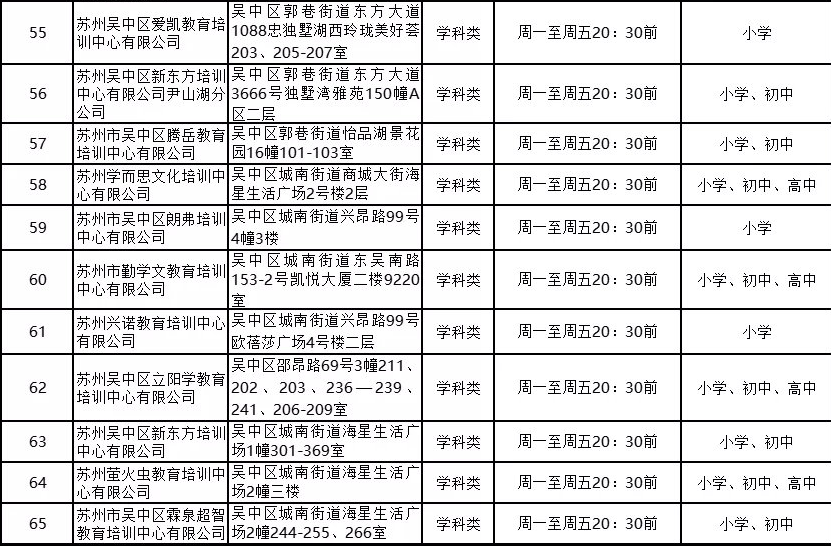 | 55 | 苏州吴中区爱凯教育培训中心有限公司 | 吴中区郭巷街道东方大道1088忠独墅湖西玲珑美好荟203、205-207室 | 学科类 | 周一至周五20：30前 | 小学 |
|---|---|---|---|---|---|
| 56 | 苏州吴中区新东方培训中心有限公司尹山湖分公司 | 吴中区郭巷街道东方大道3666号独墅湾雅苑150幢A区二层 | 学科类 | 周一至周五20：30前 | 小学、初中 |
| 57 | 苏州市吴中区腾岳教育培训中心有限公司 | 吴中区郭巷街道怡品湖景花园16幢101-103室 | 学科类 | 周一至周五20：30前 | 小学、初中 |
| 58 | 苏州学而思文化培训中心有限公司 | 吴中区城南街道商城大街海星生活广场2号楼2层 | 学科类 | 周一至周五20：30前 | 小学、初中、高中 |
| 59 | 苏州市吴中区朗弗培训中心有限公司 | 吴中区城南街道兴昂路99号4幢3楼 | 学科类 | 周一至周五20：30前 | 小学 |
| 60 | 苏州市勤学文教育培训中心有限公司 | 吴中区城南街道东吴南路153-2号凯悦大厦二楼9220室 | 学科类 | 周一至周五20：30前 | 小学、初中、高中 |
| 61 | 苏州兴诺教育培训中心有限公司 | 吴中区城南街道兴昂路99号欧蓓莎广场4号楼二层 | 学科类 | 周一至周五20：30前 | 小学 |
| 62 | 苏州吴中区立阳学教育培训中心有限公司 | 吴中区邵昂路69号3幢211、202、203、236—239、241、206-209室 | 学科类 | 周一至周五20：30前 | 小学、初中、高中 |
| 63 | 苏州吴中区新东方培训中心有限公司 | 吴中区城南街道海星生活广场1幢301-369室 | 学科类 | 周一至周五20：30前 | 小学、初中 |
| 64 | 苏州萤火虫教育培训中心有限公司 | 吴中区城南街道海星生活广场2幢三楼 | 学科类 | 周一至周五20：30前 | 小学、初中、高中 |
| 65 | 苏州市吴中区霖泉超智教育培训中心有限公司 | 吴中区城南街道海星生活广场2幢244-255、266室 | 学科类 | 周一至周五20：30前 | 小学、初中 |